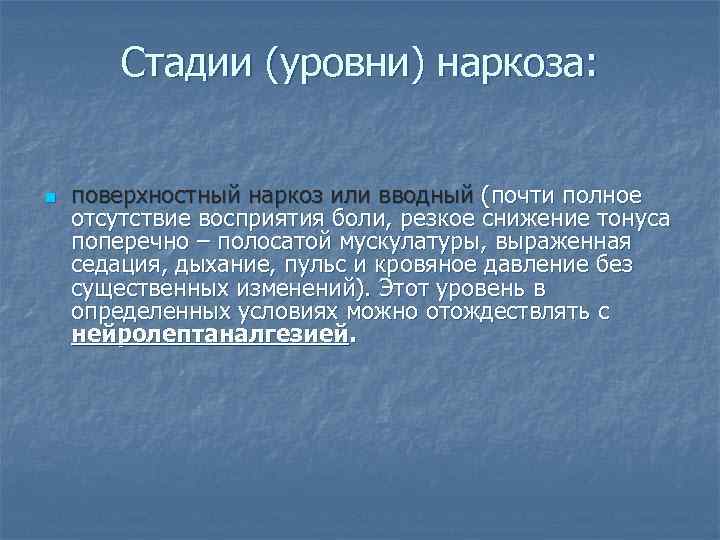 Стадии (уровни) наркоза:

поверхностный наркоз или вводный (почти полное отсутствие восприятия боли, резкое снижение тонуса поперечно – полосатой мускулатуры, выраженная седация, дыхание, пульс и кровяное давление без существенных изменений). Этот уровень в определенных условиях можно отождествлять с нейролептаналгезией.